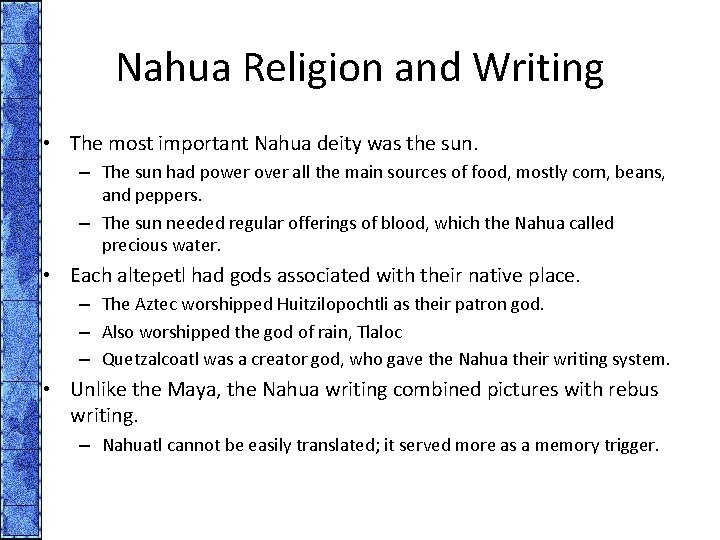 Nahua Religion and Writing

• The most important Nahua deity was the sun.
– The sun had power over all the main sources of food, mostly corn, beans, and peppers.
– The sun needed regular offerings of blood, which the Nahua called precious water.

• Each altepetl had gods associated with their native place.
– The Aztec worshipped Huitzilopochtli as their patron god.
– Also worshipped the god of rain, Tlaloc
– Quetzalcoatl was a creator god, who gave the Nahua their writing system.

• Unlike the Maya, the Nahua writing combined pictures with rebus writing.
– Nahuatl cannot be easily translated; it served more as a memory trigger.